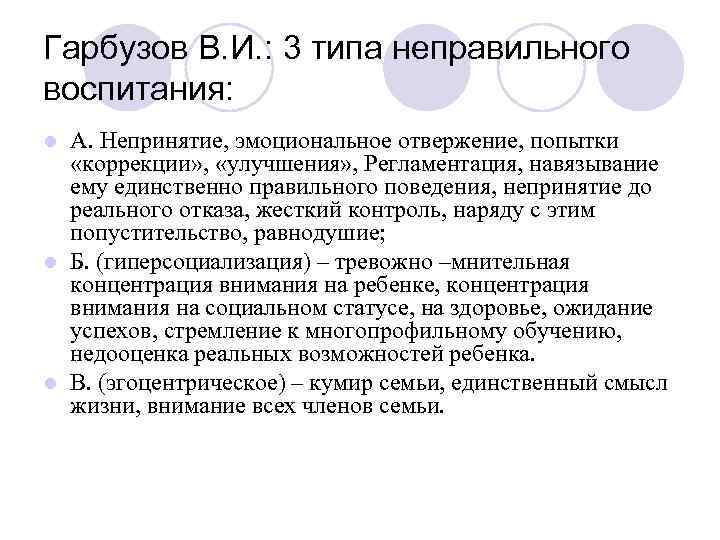 Гарбузов В.И.: 3 типа неправильного воспитания:

• А. Непринятие, эмоциональное отвержение, попытки «коррекции», «улучшения», Регламентация, навязывание ему единственно правильного поведения, непринятие до реального отказа, жесткий контроль, наряду с этим попустительство, равнодушие;
• Б. (гиперсоциализация) – тревожно –мнительная концентрация внимания на ребенке, концентрация внимания на социальном статусе, на здоровье, ожидание успехов, стремление к многопрофильному обучению, недооценка реальных возможностей ребенка.
• В. (эгоцентрическое) – кумир семьи, единственный смысл жизни, внимание всех членов семьи.